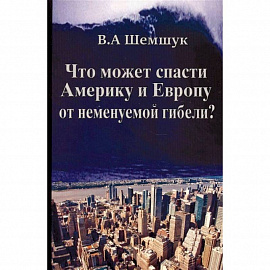 В.А Шемшук

Что может спасти Америку и Европу от неменуемой гибели?